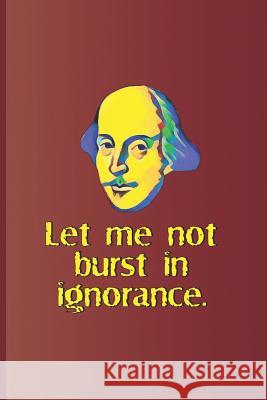 Let me not burst in ignorance.

Kraina Książek